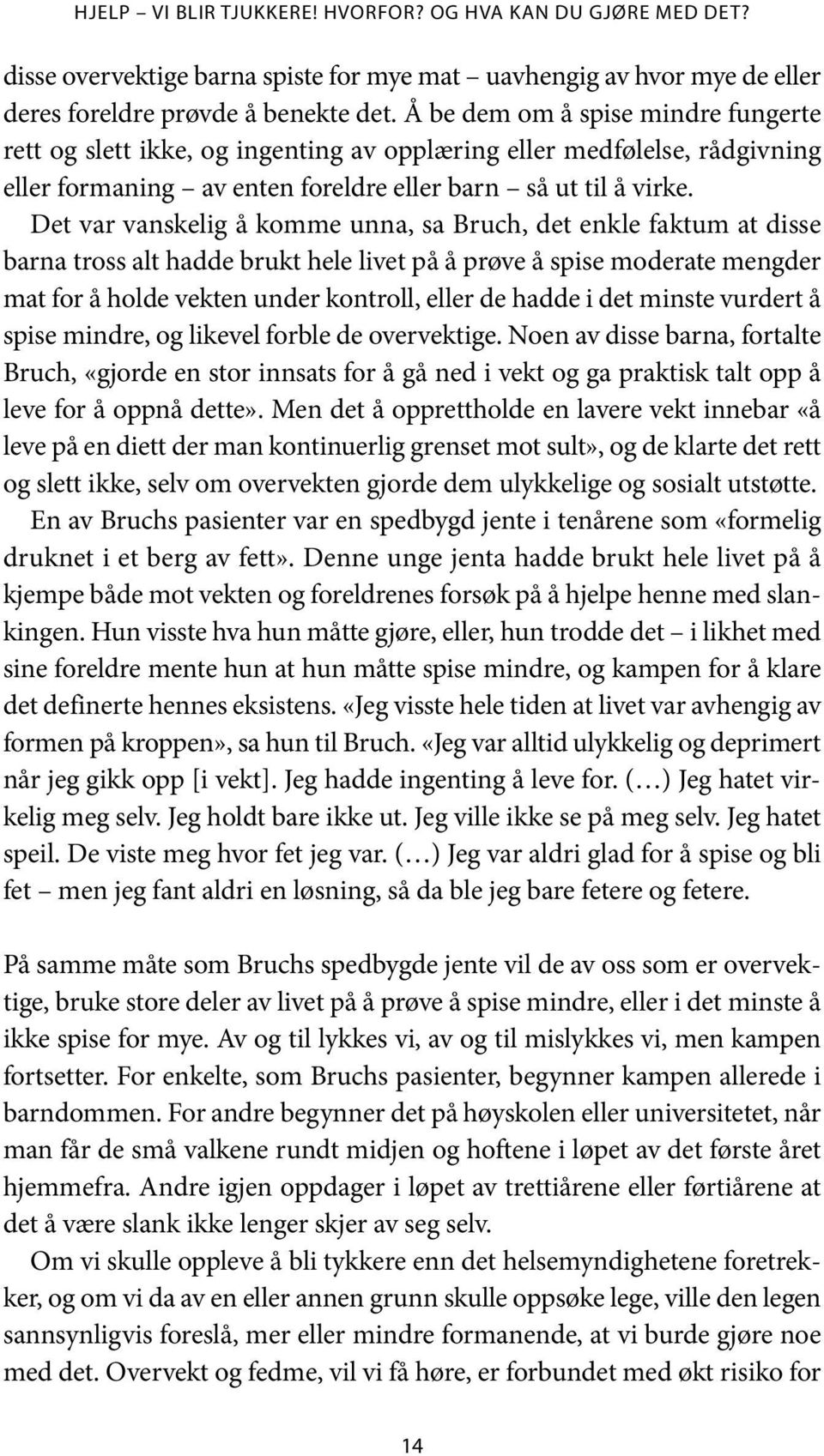 HJELP – VI BLIR TJUKKERE! HVORFOR? OG HVA KAN DU GJØRE MED DET?

disse overvektige barna spiste for mye mat – uavhengig av hvor mye de eller deres foreldre prøvde å benekte det. Å be dem om å spise mindre fungerte rett og slett ikke, og ingenting av opplæring eller medfølelse, rådgivning eller formaning – av enten foreldre eller barn – så ut til å virke.

Det var vanskelig å komme unna, sa Bruch, det enkle faktum at disse barna tross alt hadde brukt hele livet på å prøve å spise moderate mengder mat for å holde vekten under kontroll, eller de hadde i det minste vurdert å spise mindre, og likevel forble de overvektige. Noen av disse barna, fortalte Bruch, «gjorde en stor innsats for å gå ned i vekt og ga praktisk talt opp å leve for å oppnå dette». Men det å opprettholde en lavere vekt innebar «å leve på en diett der man kontinuerlig grenset mot sult», og de klarte det rett og slett ikke, selv om overvekten gjorde dem ulykkelige og sosialt utstøtte.

En av Bruchs pasienter var en spedbygd jente i tenårene som «formelig druknet i et berg av fett». Denne unge jenta hadde brukt hele livet på å kjempe både mot vekten og foreldrenes forsøk på å hjelpe henne med slankingen. Hun visste hva hun måtte gjøre, eller, hun trodde det – i likhet med sine foreldre mente hun at hun måtte spise mindre, og kampen for å klare det definerte hennes eksistens. «Jeg visste hele tiden at livet var avhengig av formen på kroppen», sa hun til Bruch. «Jeg var alltid ulykkelig og deprimert når jeg gikk opp [i vekt]. Jeg hadde ingenting å leve for. (…) Jeg hatet virkelig meg selv. Jeg holdt bare ikke ut. Jeg ville ikke se på meg selv. Jeg hatet speil. De viste meg hvor fet jeg var. (…) Jeg var aldri glad for å spise og bli fet – men jeg fant aldri en løsning, så da ble jeg bare fetere og fetere.

På samme måte som Bruchs spedbygde jente vil de av oss som er overvektige, bruke store deler av livet på å prøve å spise mindre, eller i det minste å ikke spise for mye. Av og til lykkes vi, av og til mislykkes vi, men kampen fortsetter. For enkelte, som Bruchs pasienter, begynner kampen allerede i barndommen. For andre begynner det på høyskolen eller universitetet, når man får de små valkene rundt midjen og hoftene i løpet av det første året hjemmefra. Andre igjen oppdager i løpet av trettiårene eller førtiårene at det å være slank ikke lenger skjer av seg selv.

Om vi skulle oppleve å bli tykkere enn det helsemyndighetene foretrekker, og om vi da av en eller annen grunn skulle oppsøke lege, ville den legen sannsynligvis foreslå, mer eller mindre formanende, at vi burde gjøre noe med det. Overvekt og fedme, vil vi få høre, er forbundet med økt risiko for

14